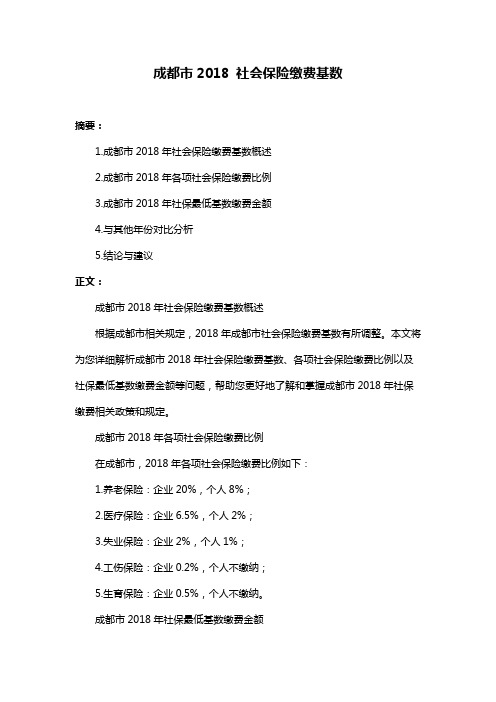 成都市 2018 社会保险缴费基数

摘要：

1.成都市 2018 年社会保险缴费基数概述

2.成都市 2018 年各项社会保险缴费比例

3.成都市 2018 年社保最低基数缴费金额

4.与其他年份对比分析

5.结论与建议

正文：

成都市 2018 年社会保险缴费基数概述

根据成都市相关规定，2018 年成都市社会保险缴费基数有所调整。本文将为您详细解析成都市 2018 年社会保险缴费基数、各项社会保险缴费比例以及社保最低基数缴费金额等问题，帮助您更好地了解和掌握成都市 2018 年社保缴费相关政策和规定。

成都市 2018 年各项社会保险缴费比例

在成都市，2018 年各项社会保险缴费比例如下：

1.养老保险：企业 20%，个人 8%；

2.医疗保险：企业 6.5%，个人 2%；

3.失业保险：企业 2%，个人 1%；

4.工伤保险：企业 0.2%，个人不缴纳；

5.生育保险：企业 0.5%，个人不缴纳。

成都市 2018 年社保最低基数缴费金额